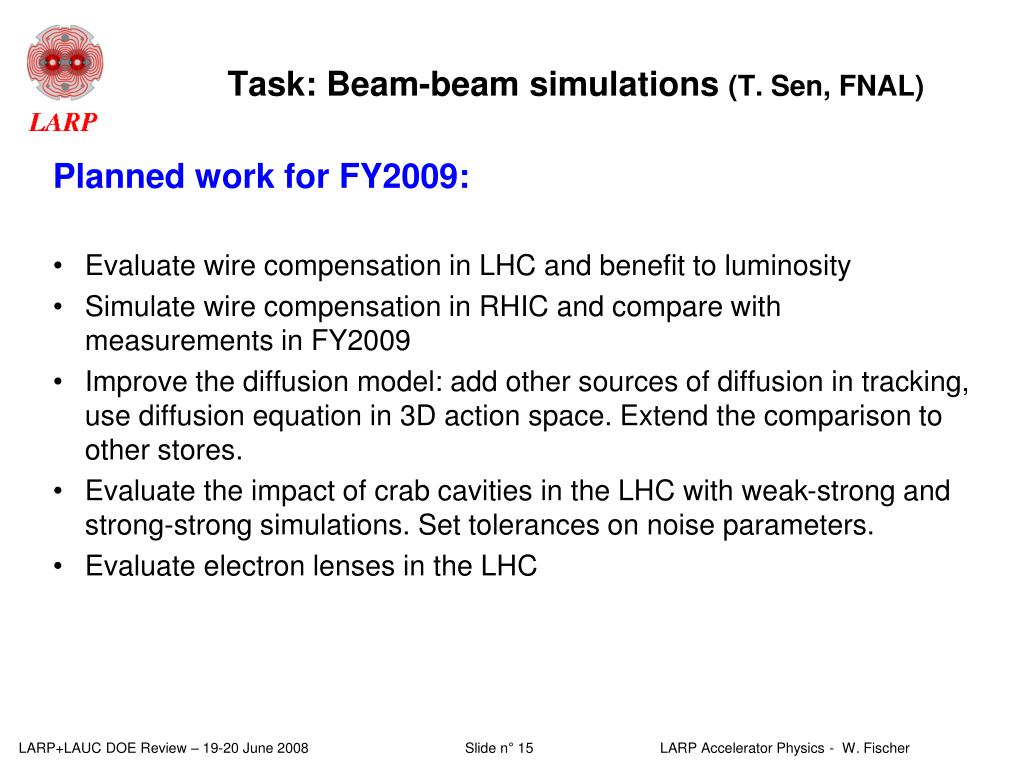 LARP

Task: Beam-beam simulations (T. Sen, FNAL)

Planned work for FY2009:

• Evaluate wire compensation in LHC and benefit to luminosity
• Simulate wire compensation in RHIC and compare with measurements in FY2009
• Improve the diffusion model: add other sources of diffusion in tracking, use diffusion equation in 3D action space. Extend the comparison to other stores.
• Evaluate the impact of crab cavities in the LHC with weak-strong and strong-strong simulations. Set tolerances on noise parameters.
• Evaluate electron lenses in the LHC

LARP+LAUC DOE Review – 19-20 June 2008

Slide n° 15

LARP Accelerator Physics - W. Fischer